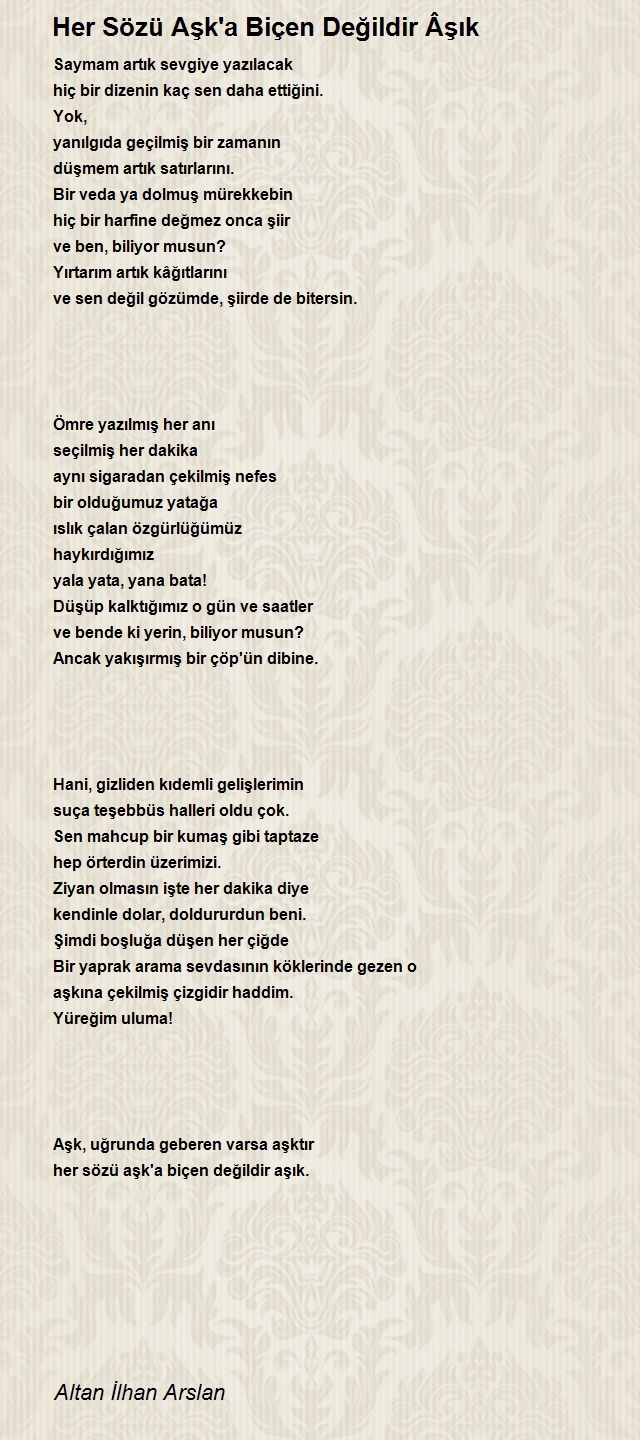 Her Sözü Aşk'a Biçen Değildir Âşık

Saymam artık sevgiye yazılacak
hiç bir dizenin kaç sen daha ettiğini.
Yok,
yanılgıda geçilmiş bir zamanın
düşmem artık satırlarını.
Bir veda ya dolmuş mürekkebin
hiç bir harfine değmez onca şiir
ve ben, biliyor musun?
Yırtarım artık kâğıtlarını
ve sen değil gözümde, şiirde de bitersin.

Ömre yazılmış her anı
seçilmiş her dakika
aynı sigaradan çekilmiş nefes
bir olduğumuz yatağa
ıslık çalan özgürlüğümüz
haykırdığımız
yala yata, yana bata!
Düşüp kalktığımız o gün ve saatler
ve bende ki yerin, biliyor musun?
Ancak yakışırmış bir çöp'ün dibine.

Hani, gizliden kıdemli gelişlerimin
suça teşebbüs halleri oldu çok.
Sen mahcup bir kumaş gibi taptaze
hep örterdin üzerimizi.
Ziyan olmasın işte her dakika diye
kendinle dolar, doldururdun beni.
Şimdi boşluğa düşen her çiğde
Bir yaprak arama sevdasının köklerinde gezen o
aşkına çekilmiş çizgidir haddim.
Yüreğim uluma!

Aşk, uğrunda geberen varsa aşktır
her sözü aşk'a biçen değildir aşık.

Altan İlhan Arslan